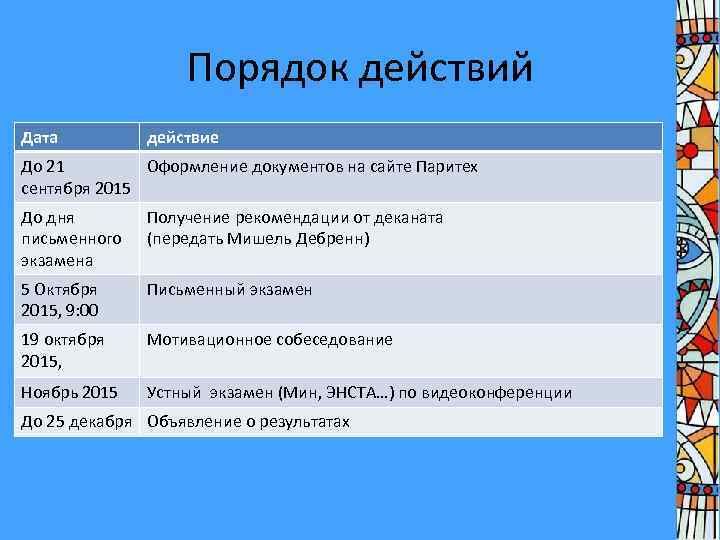 Порядок действий

| Дата | действие |
|---|---|
| До 21 сентября 2015 | Оформление документов на сайте Паритех |
| До дня письменного экзамена | Получение рекомендации от деканата (передать Мишель Дебренн) |
| 5 Октября 2015, 9:00 | Письменный экзамен |
| 19 октября 2015, | Мотивационное собеседование |
| Ноябрь 2015 | Устный экзамен (Мин, ЭНСТА…) по видеоконференции |
| До 25 декабря | Объявление о результатах |